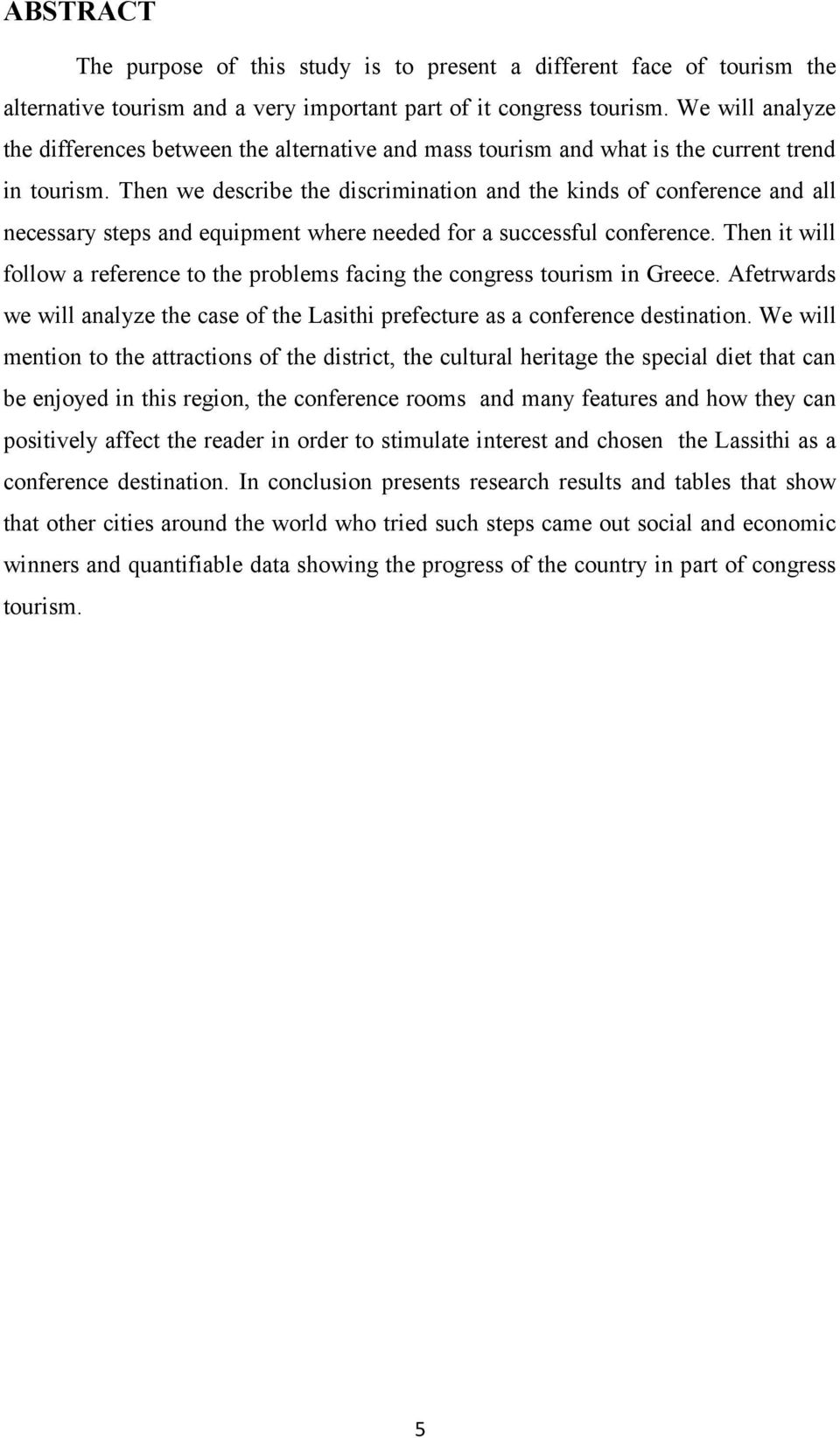 ABSTRACT

The purpose of this study is to present a different face of tourism the alternative tourism and a very important part of it congress tourism. We will analyze the differences between the alternative and mass tourism and what is the current trend in tourism. Then we describe the discrimination and the kinds of conference and all necessary steps and equipment where needed for a successful conference. Then it will follow a reference to the problems facing the congress tourism in Greece. Afetrwards we will analyze the case of the Lasithi prefecture as a conference destination. We will mention to the attractions of the district, the cultural heritage the special diet that can be enjoyed in this region, the conference rooms and many features and how they can positively affect the reader in order to stimulate interest and chosen the Lassithi as a conference destination. In conclusion presents research results and tables that show that other cities around the world who tried such steps came out social and economic winners and quantifiable data showing the progress of the country in part of congress tourism.

5